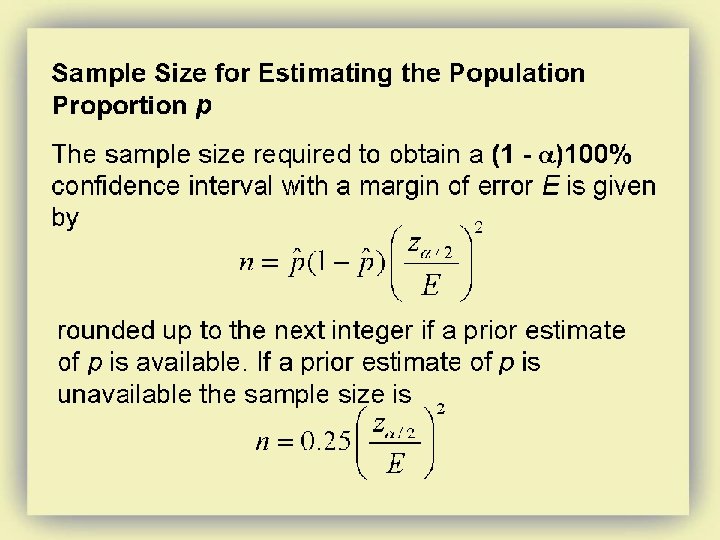 Sample Size for Estimating the Population Proportion p

The sample size required to obtain a $(1 - \alpha)100\%$ confidence interval with a margin of error E is given by

$n = \hat{p}(1-\hat{p})\left(\frac{z_{\alpha/2}}{E}\right)^2$

rounded up to the next integer if a prior estimate of p is available. If a prior estimate of p is unavailable the sample size is

$n = 0.25\left(\frac{z_{\alpha/2}}{E}\right)^2$